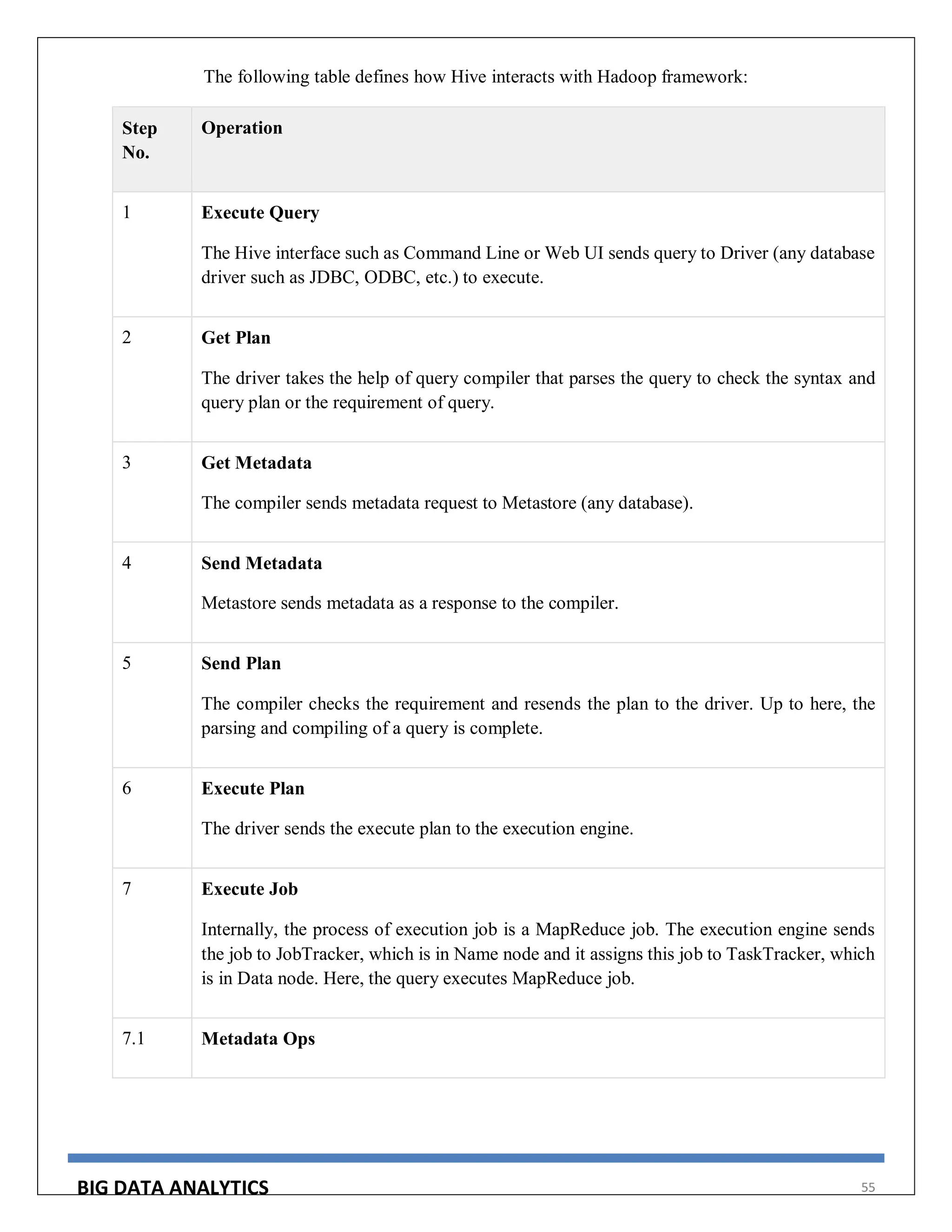 The following table defines how Hive interacts with Hadoop framework:

| Step No. | Operation |
|---|---|
| 1 | **Execute Query** The Hive interface such as Command Line or Web UI sends query to Driver (any database driver such as JDBC, ODBC, etc.) to execute. |
| 2 | **Get Plan** The driver takes the help of query compiler that parses the query to check the syntax and query plan or the requirement of query. |
| 3 | **Get Metadata** The compiler sends metadata request to Metastore (any database). |
| 4 | **Send Metadata** Metastore sends metadata as a response to the compiler. |
| 5 | **Send Plan** The compiler checks the requirement and resends the plan to the driver. Up to here, the parsing and compiling of a query is complete. |
| 6 | **Execute Plan** The driver sends the execute plan to the execution engine. |
| 7 | **Execute Job** Internally, the process of execution job is a MapReduce job. The execution engine sends the job to JobTracker, which is in Name node and it assigns this job to TaskTracker, which is in Data node. Here, the query executes MapReduce job. |
| 7.1 | **Metadata Ops** |

BIG DATA ANALYTICS 55